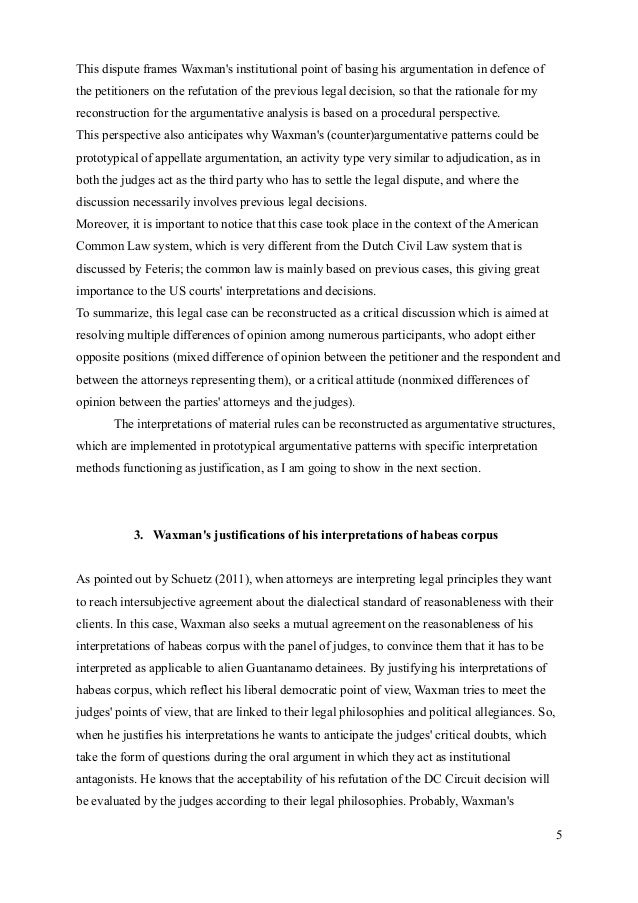 This dispute frames Waxman's institutional point of basing his argumentation in defence of the petitioners on the refutation of the previous legal decision, so that the rationale for my reconstruction for the argumentative analysis is based on a procedural perspective.
This perspective also anticipates why Waxman's (counter)argumentative patterns could be prototypical of appellate argumentation, an activity type very similar to adjudication, as in both the judges act as the third party who has to settle the legal dispute, and where the discussion necessarily involves previous legal decisions.
Moreover, it is important to notice that this case took place in the context of the American Common Law system, which is very different from the Dutch Civil Law system that is discussed by Feteris; the common law is mainly based on previous cases, this giving great importance to the US courts' interpretations and decisions.
To summarize, this legal case can be reconstructed as a critical discussion which is aimed at resolving multiple differences of opinion among numerous participants, who adopt either opposite positions (mixed difference of opinion between the petitioner and the respondent and between the attorneys representing them), or a critical attitude (nonmixed differences of opinion between the parties' attorneys and the judges).

The interpretations of material rules can be reconstructed as argumentative structures, which are implemented in prototypical argumentative patterns with specific interpretation methods functioning as justification, as I am going to show in the next section.

3. Waxman's justifications of his interpretations of habeas corpus

As pointed out by Schuetz (2011), when attorneys are interpreting legal principles they want to reach intersubjective agreement about the dialectical standard of reasonableness with their clients. In this case, Waxman also seeks a mutual agreement on the reasonableness of his interpretations of habeas corpus with the panel of judges, to convince them that it has to be interpreted as applicable to alien Guantanamo detainees. By justifying his interpretations of habeas corpus, which reflect his liberal democratic point of view, Waxman tries to meet the judges' points of view, that are linked to their legal philosophies and political allegiances. So, when he justifies his interpretations he wants to anticipate the judges' critical doubts, which take the form of questions during the oral argument in which they act as institutional antagonists. He knows that the acceptability of his refutation of the DC Circuit decision will be evaluated by the judges according to their legal philosophies. Probably, Waxman's

5